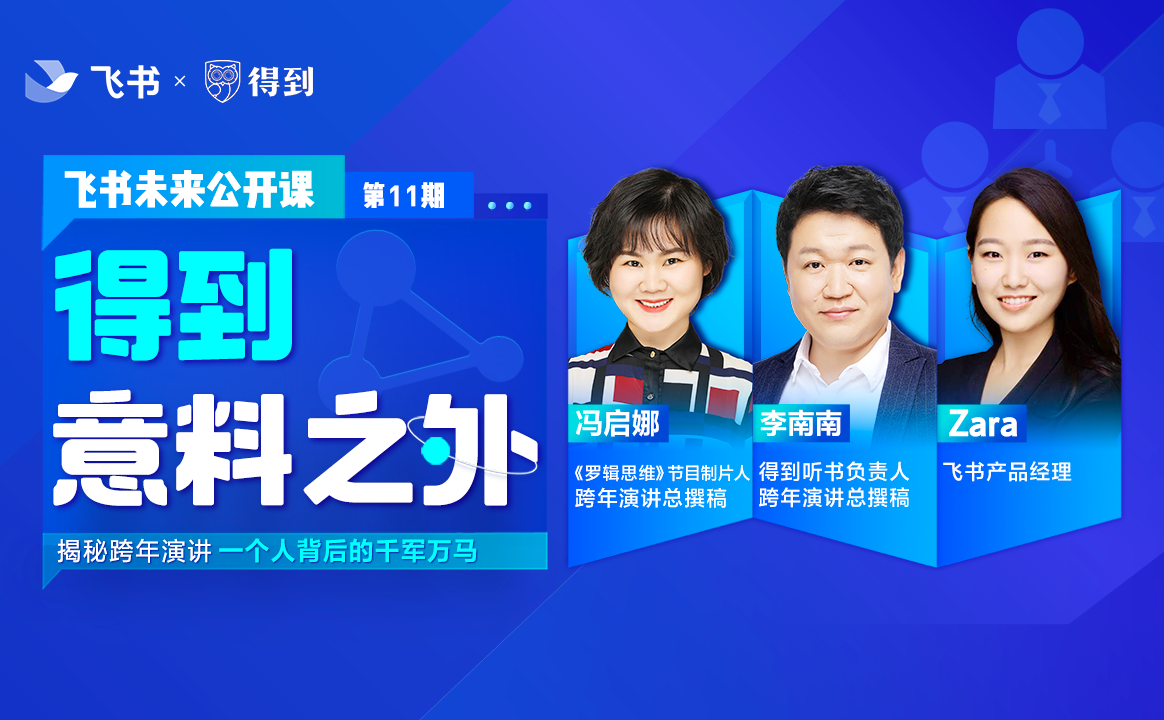 飞书 × 得到

飞书未来公开课 第11期

得到
意料之外

揭秘跨年演讲 一个人背后的千军万马

冯启娜
《罗辑思维》节目制片人
跨年演讲总撰稿

李南南
得到听书负责人
跨年演讲总撰稿

Zara
飞书产品经理